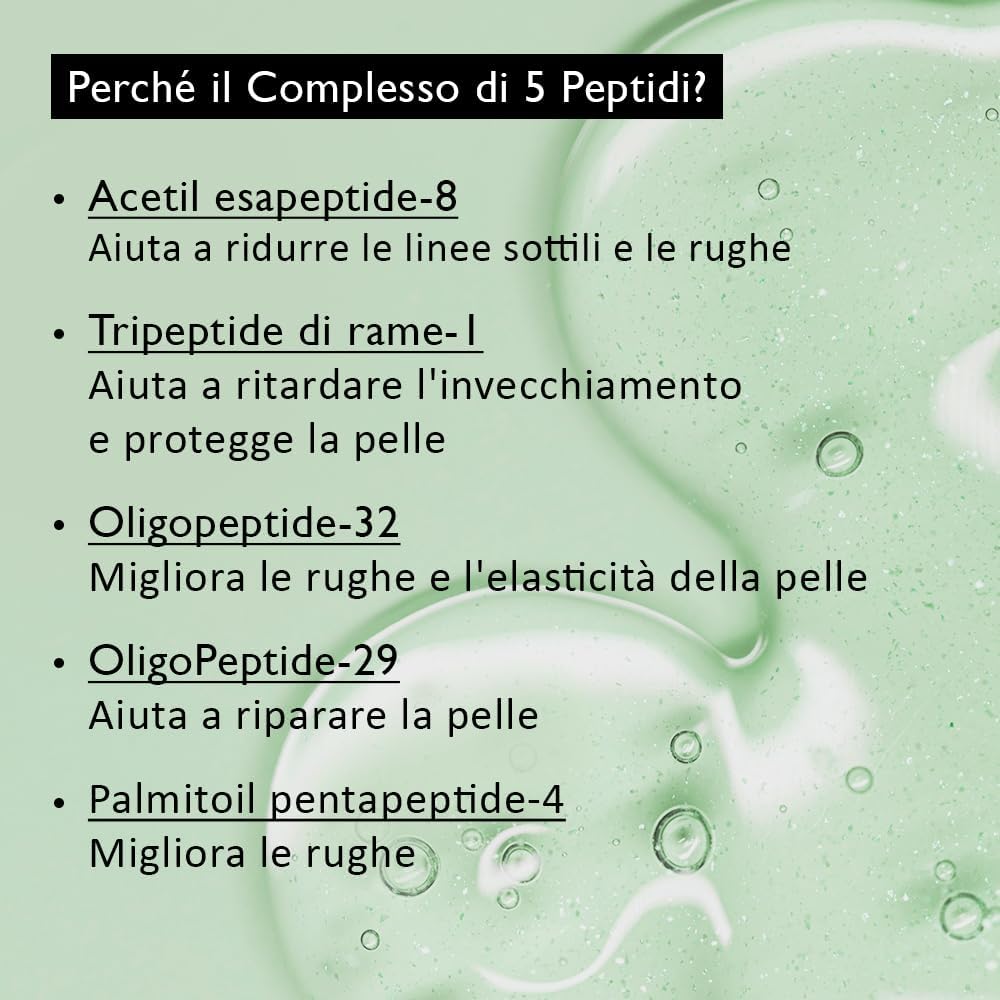 Perché il Complesso di 5 Peptidi?

• Acetil esapeptide-8
Aiuta a ridurre le linee sottili e le rughe

• Tripeptide di rame-1
Aiuta a ritardare l'invecchiamento e protegge la pelle

• Oligopeptide-32
Migliora le rughe e l'elasticità della pelle

• OligoPeptide-29
Aiuta a riparare la pelle

• Palmitoil pentapeptide-4
Migliora le rughe